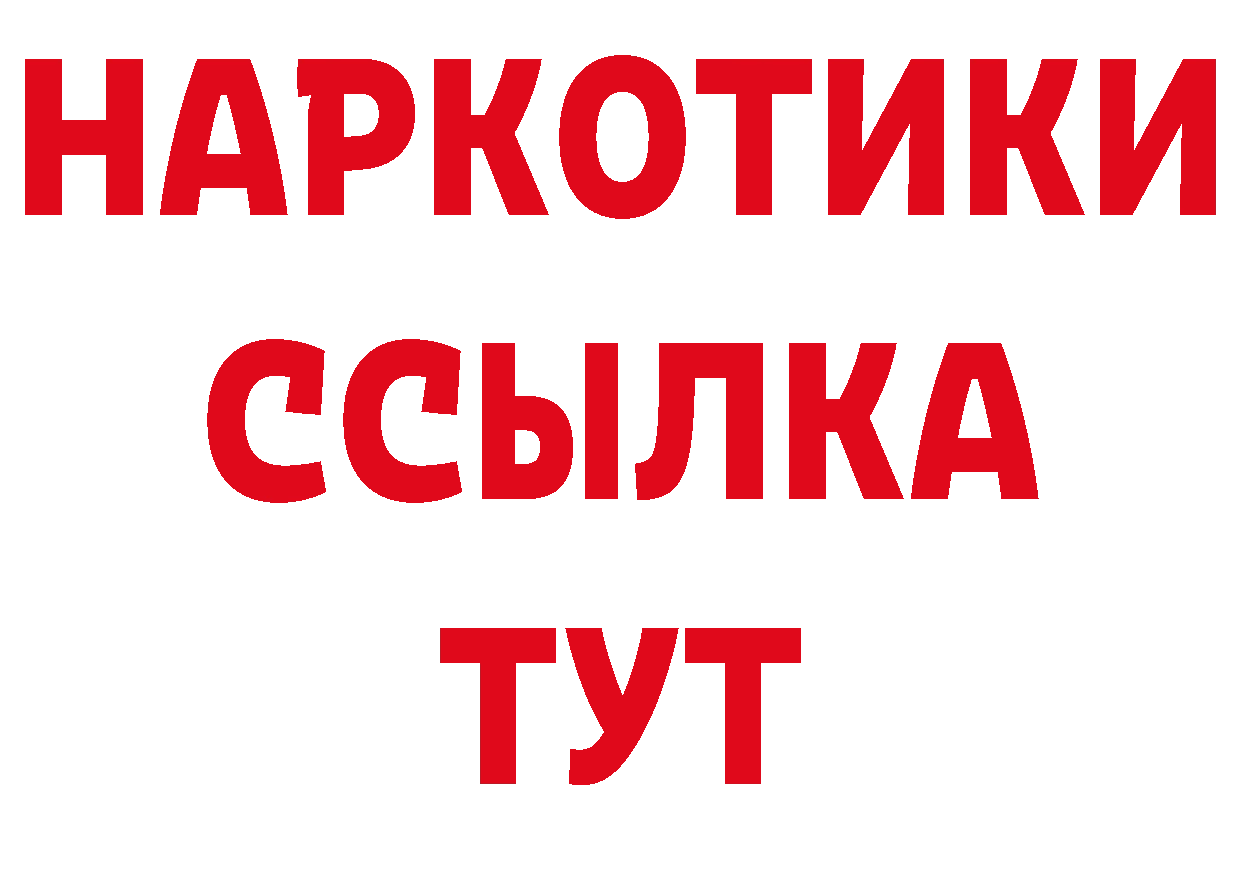 НАРКОТИКИ
ССЫЛКА
ТУТ